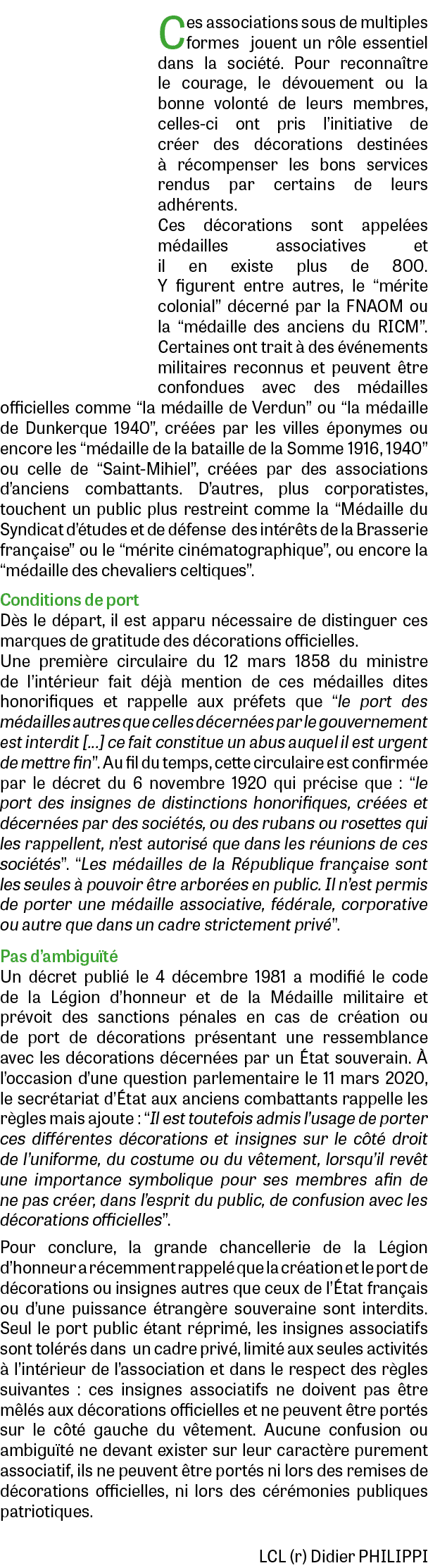 Ces associations sous de multiples formes jouent un rôle essentiel dans la société. Pour reconnaître le courage, le dévouement ou la bonne volonté de leurs membres, celles-ci ont pris l'initiative de créer des décorations destinées à récompenser les bons services rendus par certains de leurs adhérents.
Ces décorations sont appelées médailles associatives et il en existe plus de 800. Y figurent entre autres, le "mérite colonial" décerné par la FNAOM ou la "médaille des anciens du RICM". Certaines ont trait à des événements militaires reconnus et peuvent être confondues avec des médailles officielles comme "la médaille de Verdun" ou "la médaille de Dunkerque 1940", créées par les villes éponymes ou encore les "médaille de la bataille de la Somme 1916, 1940" ou celle de "Saint-Mihiel", créées par des associations d'anciens combattants. D'autres, plus corporatistes, touchent un public plus restreint comme la "Médaille du Syndicat d'études et de défense des intérêts de la Brasserie française" ou le "mérite cinématographique", ou encore la "médaille des chevaliers celtiques".

Conditions de port
Dès le départ, il est apparu nécessaire de distinguer ces marques de gratitude des décorations officielles.
Une première circulaire du 12 mars 1858 du ministre de l'intérieur fait déjà mention de ces médailles dites honorifiques et rappelle aux préfets que "le port des médailles autres que celles décernées par le gouvernement est interdit [...] ce fait constitue un abus auquel il est urgent de mettre fin". Au fil du temps, cette circulaire est confirmée par le décret du 6 novembre 1920 qui précise que : "le port des insignes de distinctions honorifiques, créées et décernées par des sociétés, ou des rubans ou rosettes qui les rappellent, n'est autorisé que dans les réunions de ces sociétés". "Les médailles de la République française sont les seules à pouvoir être arborées en public. Il n'est permis de porter une médaille associative, fédérale, corporative ou autre que dans un cadre strictement privé".

Pas d'ambiguïté
Un décret publié le 4 décembre 1981 a modifié le code de la Légion d'honneur et de la Médaille militaire et prévoit des sanctions pénales en cas de création ou de port de décorations présentant une ressemblance avec les décorations décernées par un État souverain. À l'occasion d'une question parlementaire le 11 mars 2020, le secrétariat d'État aux anciens combattants rappelle les règles mais ajoute : "Il est toutefois admis l'usage de porter ces différentes décorations et insignes sur le côté droit de l'uniforme, du costume ou du vêtement, lorsqu'il revêt une importance symbolique pour ses membres afin de ne pas créer, dans l'esprit du public, de confusion avec les décorations officielles".

Pour conclure, la grande chancellerie de la Légion d'honneur a récemment rappelé que la création et le port de décorations ou insignes autres que ceux de l'État français ou d'une puissance étrangère souveraine sont interdits. Seul le port public étant réprimé, les insignes associatifs sont tolérés dans un cadre privé, limité aux seules activités à l'intérieur de l'association et dans le respect des règles suivantes : ces insignes associatifs ne doivent pas être mêlés aux décorations officielles et ne peuvent être portés sur le côté gauche du vêtement. Aucune confusion ou ambiguïté ne devant exister sur leur caractère purement associatif, ils ne peuvent être portés ni lors des remises de décorations officielles, ni lors des cérémonies publiques patriotiques.

LCL (r) Didier PHILIPPI